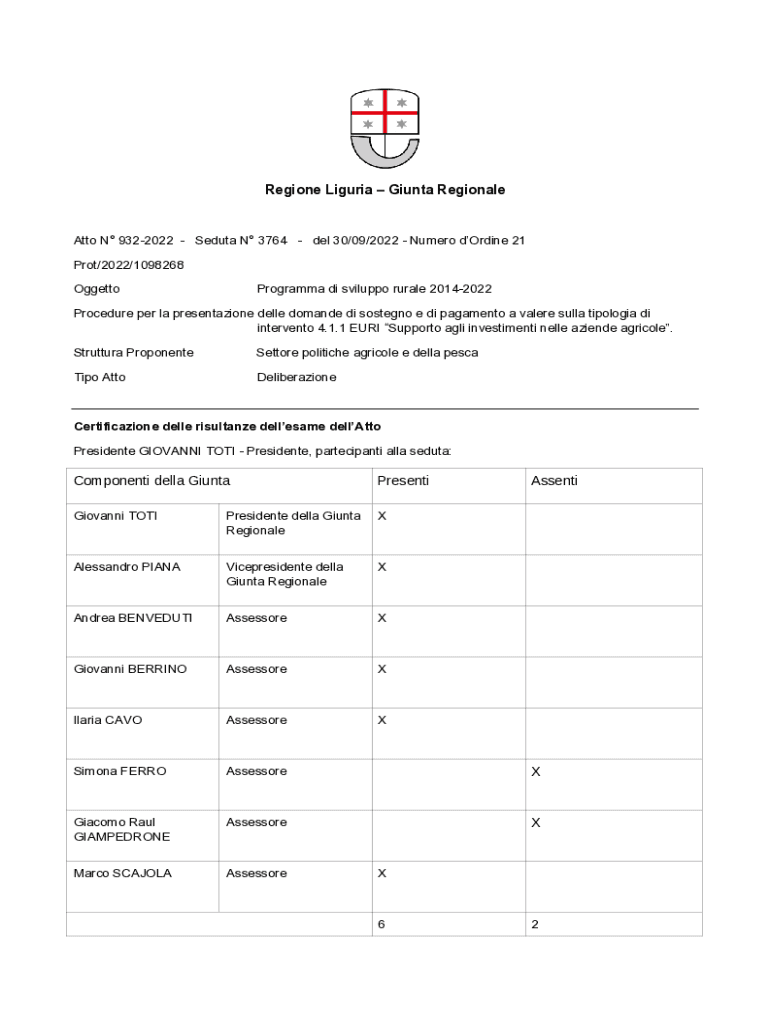 Regione Liguria – Giunta Regionale

Atto N° 932-2022 - Seduta N° 3764 - del 30/09/2022 - Numero d'Ordine 21

Prot/2022/1098268

Oggetto Programma di sviluppo rurale 2014-2022

Procedure per la presentazione delle domande di sostegno e di pagamento a valere sulla tipologia di intervento 4.1.1 EURI "Supporto agli investimenti nelle aziende agricole".

Struttura Proponente Settore politiche agricole e della pesca

Tipo Atto Deliberazione

Certificazione delle risultanze dell'esame dell'Atto

Presidente GIOVANNI TOTI - Presidente, partecipanti alla seduta:

| Componenti della Giunta | | Presenti | Assenti |
|---|---|---|---|
| Giovanni TOTI | Presidente della Giunta Regionale | X | |
| Alessandro PIANA | Vicepresidente della Giunta Regionale | X | |
| Andrea BENVEDUTI | Assessore | X | |
| Giovanni BERRINO | Assessore | X | |
| Ilaria CAVO | Assessore | X | |
| Simona FERRO | Assessore | | X |
| Giacomo Raul GIAMPEDRONE | Assessore | | X |
| Marco SCAJOLA | Assessore | X | |
| | | 6 | 2 |